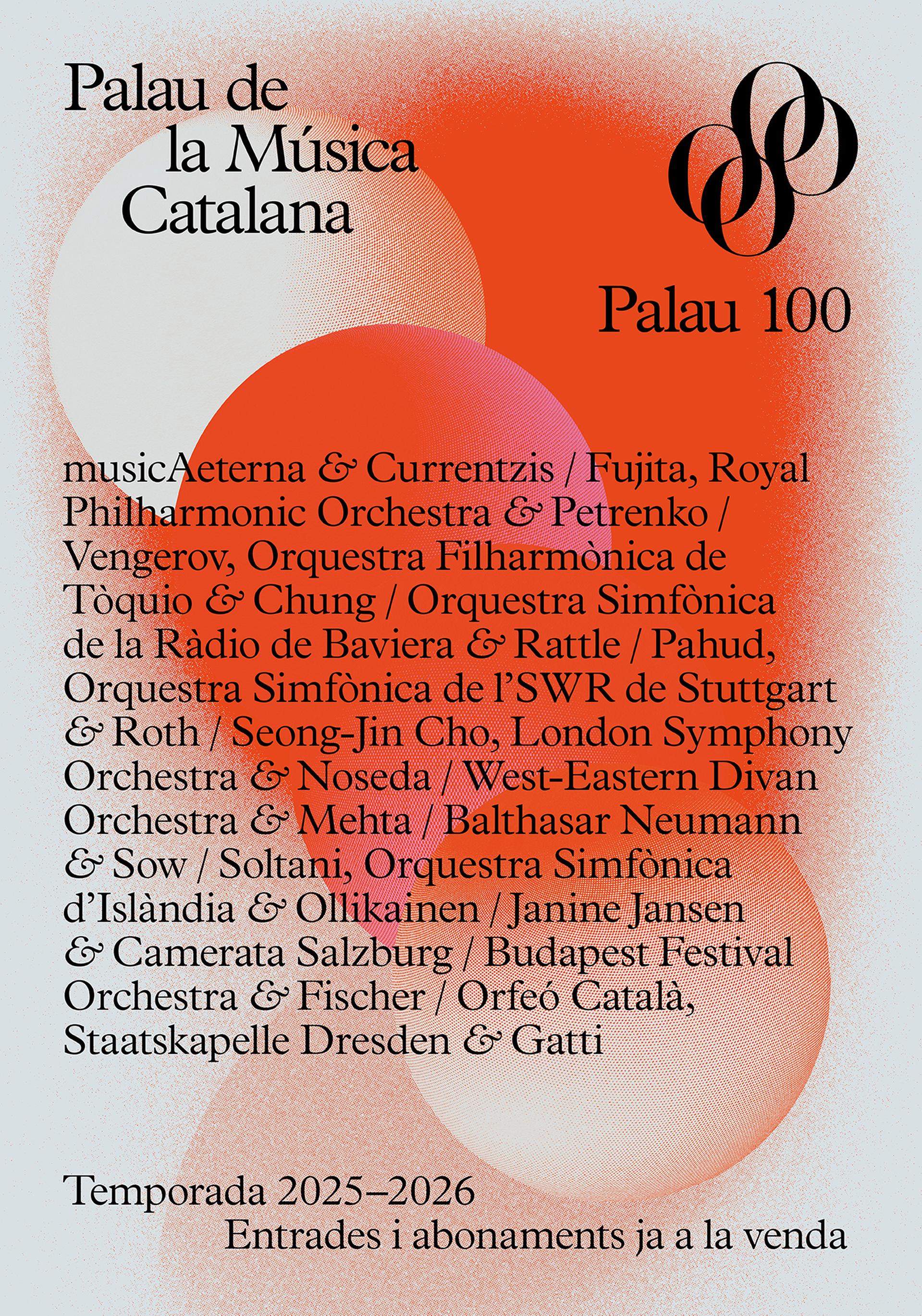 Palau de la Música Catalana

Palau 100

musicAeterna & Currentzis / Fujita, Royal Philharmonic Orchestra & Petrenko / Vengerov, Orquestra Filharmònica de Tòquio & Chung / Orquestra Simfònica de la Ràdio de Baviera & Rattle / Pahud, Orquestra Simfònica de l'SWR de Stuttgart & Roth / Seong-Jin Cho, London Symphony Orchestra & Noseda / West-Eastern Divan Orchestra & Mehta / Balthasar Neumann & Sow / Soltani, Orquestra Simfònica d'Islàndia & Ollikainen / Janine Jansen & Camerata Salzburg / Budapest Festival Orchestra & Fischer / Orfeó Català, Staatskapelle Dresden & Gatti

Temporada 2025–2026
Entrades i abonaments ja a la venda